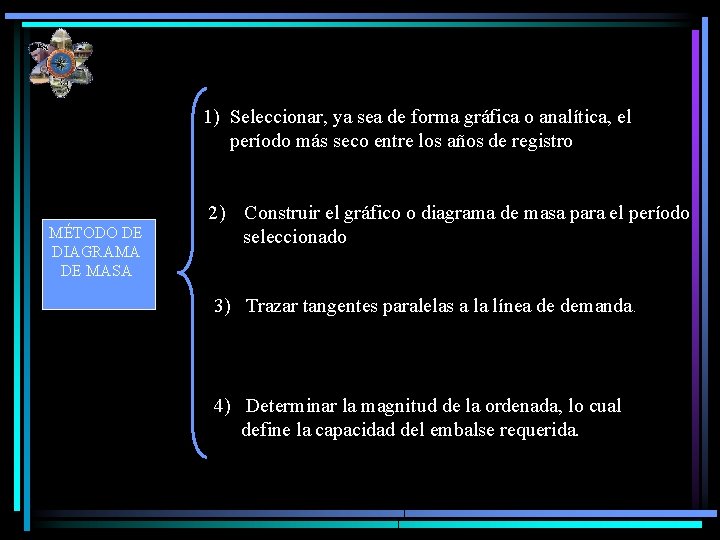 MÉTODO DE DIAGRAMA DE MASA

1) Seleccionar, ya sea de forma gráfica o analítica, el período más seco entre los años de registro

2) Construir el gráfico o diagrama de masa para el período seleccionado

3) Trazar tangentes paralelas a la línea de demanda.

4) Determinar la magnitud de la ordenada, lo cual define la capacidad del embalse requerida.